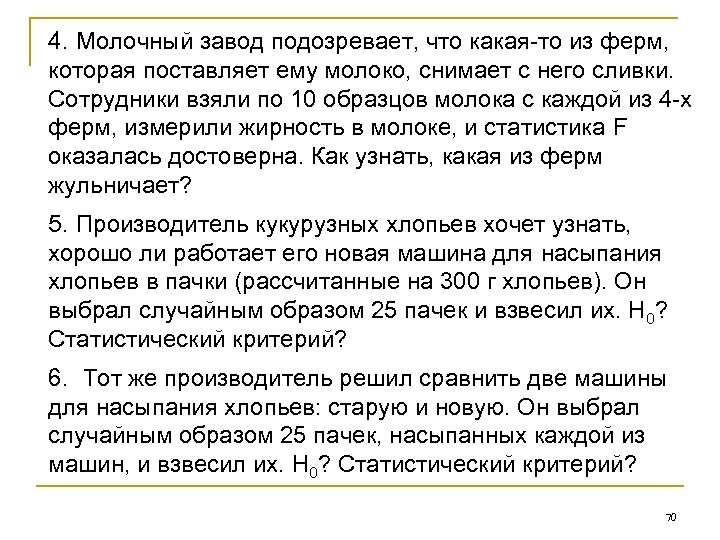 4. Молочный завод подозревает, что какая-то из ферм, которая поставляет ему молоко, снимает с него сливки. Сотрудники взяли по 10 образцов молока с каждой из 4-х ферм, измерили жирность в молоке, и статистика F оказалась достоверна. Как узнать, какая из ферм жульничает?

5. Производитель кукурузных хлопьев хочет узнать, хорошо ли работает его новая машина для насыпания хлопьев в пачки (рассчитанные на 300 г хлопьев). Он выбрал случайным образом 25 пачек и взвесил их. $H_0$? Статистический критерий?

6. Тот же производитель решил сравнить две машины для насыпания хлопьев: старую и новую. Он выбрал случайным образом 25 пачек, насыпанных каждой из машин, и взвесил их. $H_0$? Статистический критерий?

70